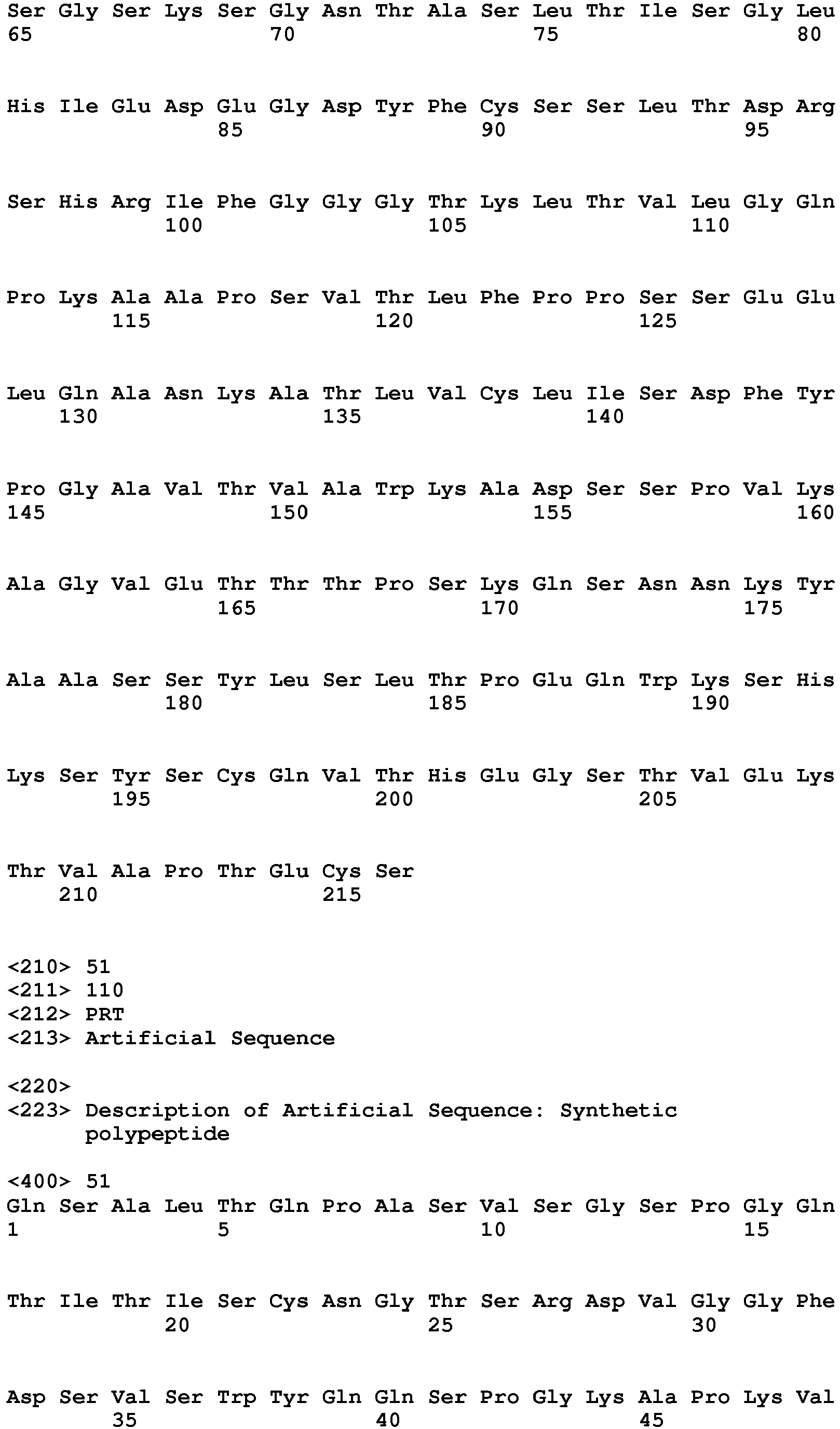 Ser Gly Ser Lys Ser Gly Asn Thr Ala Ser Leu Thr Ile Ser Gly Leu
65                  70                  75                  80

His Ile Glu Asp Glu Gly Asp Tyr Phe Cys Ser Ser Leu Thr Asp Arg
                85                  90                  95

Ser His Arg Ile Phe Gly Gly Gly Thr Lys Leu Thr Val Leu Gly Gln
            100                 105                 110

Pro Lys Ala Ala Pro Ser Val Thr Leu Phe Pro Pro Ser Ser Glu Glu
        115                 120                 125

Leu Gln Ala Asn Lys Ala Thr Leu Val Cys Leu Ile Ser Asp Phe Tyr
    130                 135                 140

Pro Gly Ala Val Thr Val Ala Trp Lys Ala Asp Ser Ser Pro Val Lys
145                 150                 155                 160

Ala Gly Val Glu Thr Thr Thr Pro Ser Lys Gln Ser Asn Asn Lys Tyr
                165                 170                 175

Ala Ala Ser Ser Tyr Leu Ser Leu Thr Pro Glu Gln Trp Lys Ser His
            180                 185                 190

Lys Ser Tyr Ser Cys Gln Val Thr His Glu Gly Ser Thr Val Glu Lys
        195                 200                 205

Thr Val Ala Pro Thr Glu Cys Ser
    210                 215

<210> 51
<211> 110
<212> PRT
<213> Artificial Sequence

<220>
<223> Description of Artificial Sequence: Synthetic polypeptide

<400> 51
Gln Ser Ala Leu Thr Gln Pro Ala Ser Val Ser Gly Ser Pro Gly Gln
1               5                   10                  15

Thr Ile Thr Ile Ser Cys Asn Gly Thr Ser Arg Asp Val Gly Gly Phe
            20                  25                  30

Asp Ser Val Ser Trp Tyr Gln Gln Ser Pro Gly Lys Ala Pro Lys Val
        35                  40                  45